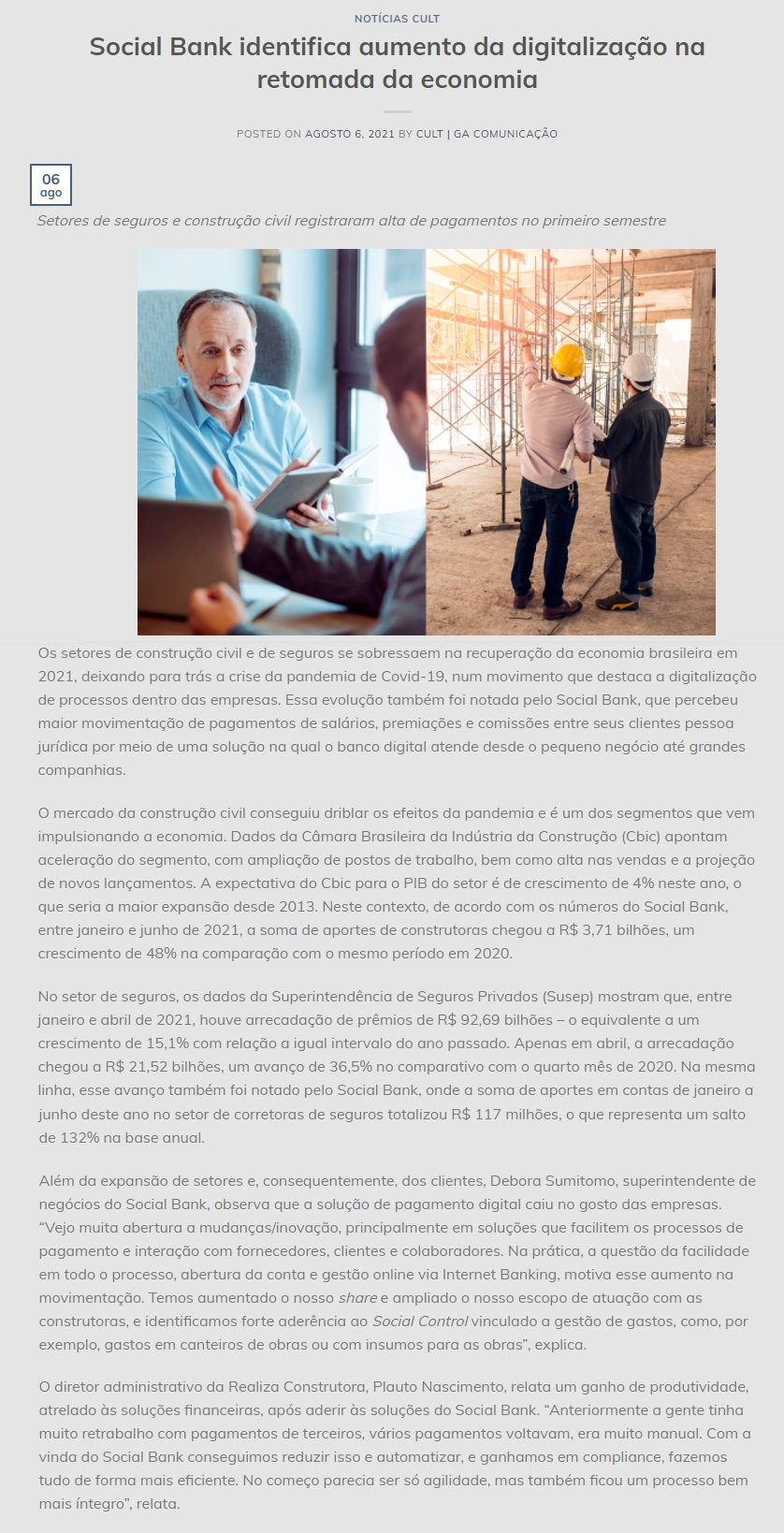 NOTÍCIAS CULT

Social Bank identifica aumento da digitalização na retomada da economia

POSTED ON AGOSTO 6, 2021 BY CULT | GA COMUNICAÇÃO

06
ago

Setores de seguros e construção civil registraram alta de pagamentos no primeiro semestre

Os setores de construção civil e de seguros se sobressaem na recuperação da economia brasileira em 2021, deixando para trás a crise da pandemia de Covid-19, num movimento que destaca a digitalização de processos dentro das empresas. Essa evolução também foi notada pelo Social Bank, que percebeu maior movimentação de pagamentos de salários, premiações e comissões entre seus clientes pessoa jurídica por meio de uma solução na qual o banco digital atende desde o pequeno negócio até grandes companhias.

O mercado da construção civil conseguiu driblar os efeitos da pandemia e é um dos segmentos que vem impulsionando a economia. Dados da Câmara Brasileira da Indústria da Construção (Cbic) apontam aceleração do segmento, com ampliação de postos de trabalho, bem como alta nas vendas e a projeção de novos lançamentos. A expectativa do Cbic para o PIB do setor é de crescimento de 4% neste ano, o que seria a maior expansão desde 2013. Neste contexto, de acordo com os números do Social Bank, entre janeiro e junho de 2021, a soma de aportes de construtoras chegou a R$ 3,71 bilhões, um crescimento de 48% na comparação com o mesmo período em 2020.

No setor de seguros, os dados da Superintendência de Seguros Privados (Susep) mostram que, entre janeiro e abril de 2021, houve arrecadação de prêmios de R$ 92,69 bilhões – o equivalente a um crescimento de 15,1% com relação a igual intervalo do ano passado. Apenas em abril, a arrecadação chegou a R$ 21,52 bilhões, um avanço de 36,5% no comparativo com o quarto mês de 2020. Na mesma linha, esse avanço também foi notado pelo Social Bank, onde a soma de aportes em contas de janeiro a junho deste ano no setor de corretoras de seguros totalizou R$ 117 milhões, o que representa um salto de 132% na base anual.

Além da expansão de setores e, consequentemente, dos clientes, Debora Sumitomo, superintendente de negócios do Social Bank, observa que a solução de pagamento digital caiu no gosto das empresas. “Vejo muita abertura a mudanças/inovação, principalmente em soluções que facilitem os processos de pagamento e interação com fornecedores, clientes e colaboradores. Na prática, a questão da facilidade em todo o processo, abertura da conta e gestão online via Internet Banking, motiva esse aumento na movimentação. Temos aumentado o nosso share e ampliado o nosso escopo de atuação com as construtoras, e identificamos forte aderência ao Social Control vinculado a gestão de gastos, como, por exemplo, gastos em canteiros de obras ou com insumos para as obras”, explica.

O diretor administrativo da Realiza Construtora, Plauto Nascimento, relata um ganho de produtividade, atrelado às soluções financeiras, após aderir às soluções do Social Bank. “Anteriormente a gente tinha muito retrabalho com pagamentos de terceiros, vários pagamentos voltavam, era muito manual. Com a vinda do Social Bank conseguimos reduzir isso e automatizar, e ganhamos em compliance, fazemos tudo de forma mais eficiente. No começo parecia ser só agilidade, mas também ficou um processo bem mais íntegro”, relata.